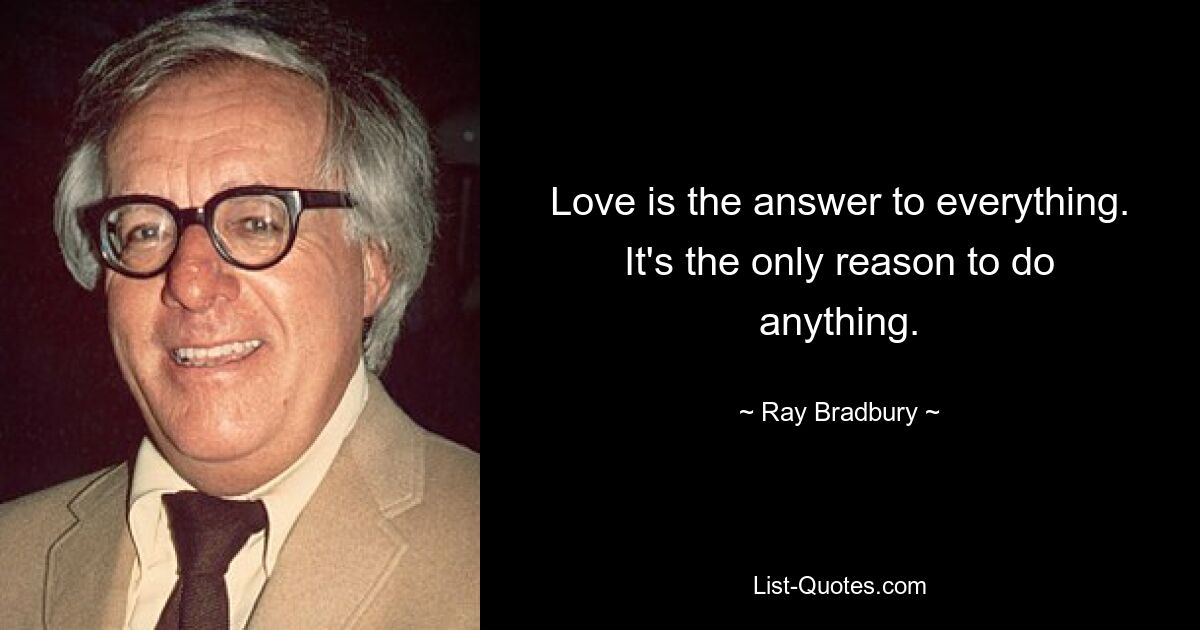 Love is the answer to everything. It's the only reason to do anything.

~ Ray Bradbury ~

List-Quotes.com